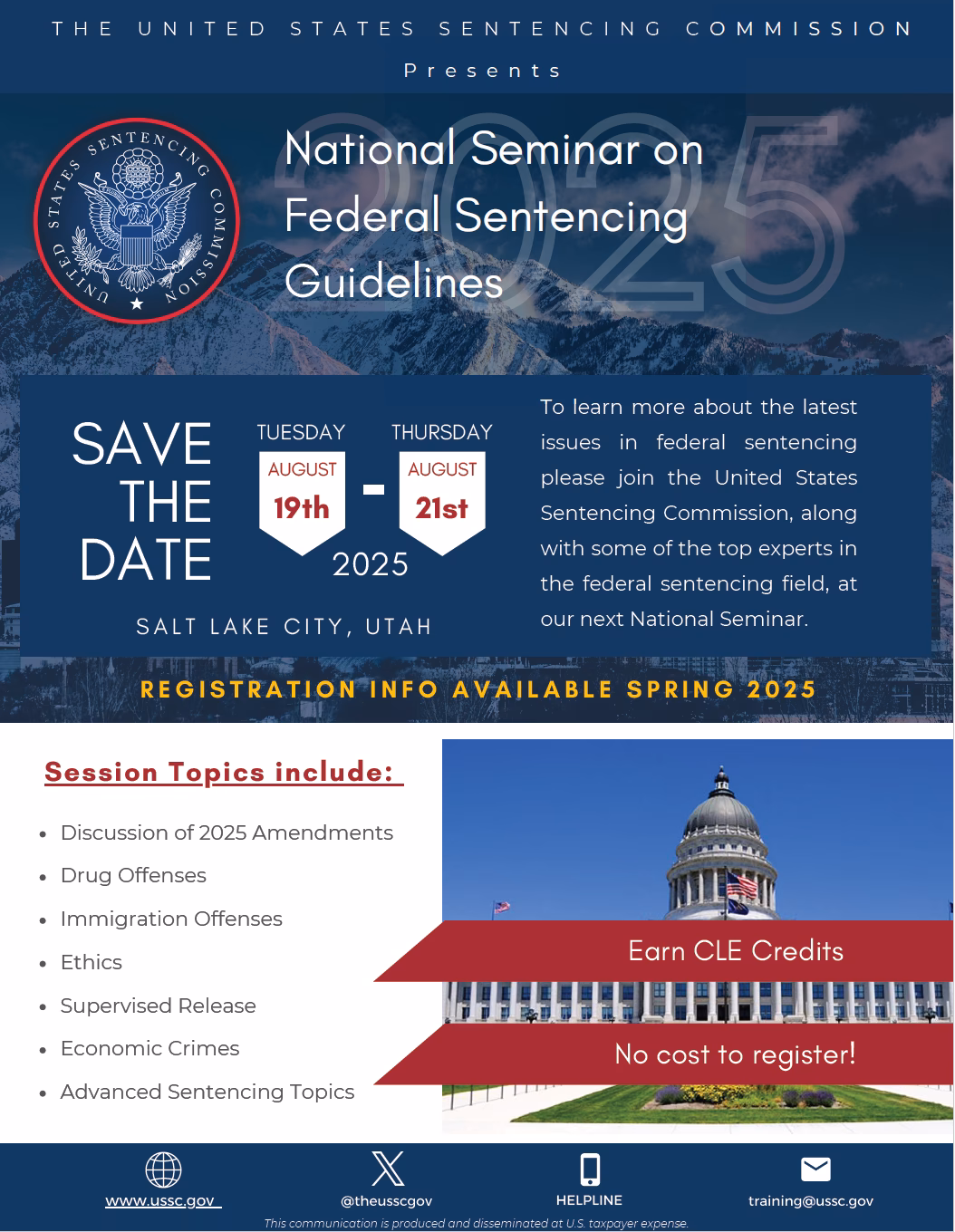 THE UNITED STATES SENTENCING COMMISSION

Presents

UNITED STATES SENTENCING COMMISSION

2025

National Seminar on Federal Sentencing Guidelines

SAVE THE DATE

TUESDAY
AUGUST
19th

-

THURSDAY
AUGUST
21st

2025

SALT LAKE CITY, UTAH

To learn more about the latest issues in federal sentencing please join the United States Sentencing Commission, along with some of the top experts in the federal sentencing field, at our next National Seminar.

REGISTRATION INFO AVAILABLE SPRING 2025

Session Topics include:

- Discussion of 2025 Amendments
- Drug Offenses
- Immigration Offenses
- Ethics
- Supervised Release
- Economic Crimes
- Advanced Sentencing Topics

Earn CLE Credits

No cost to register!

www.ussc.gov

@theusscgov

HELPLINE

training@ussc.gov

This communication is produced and disseminated at U.S. taxpayer expense.